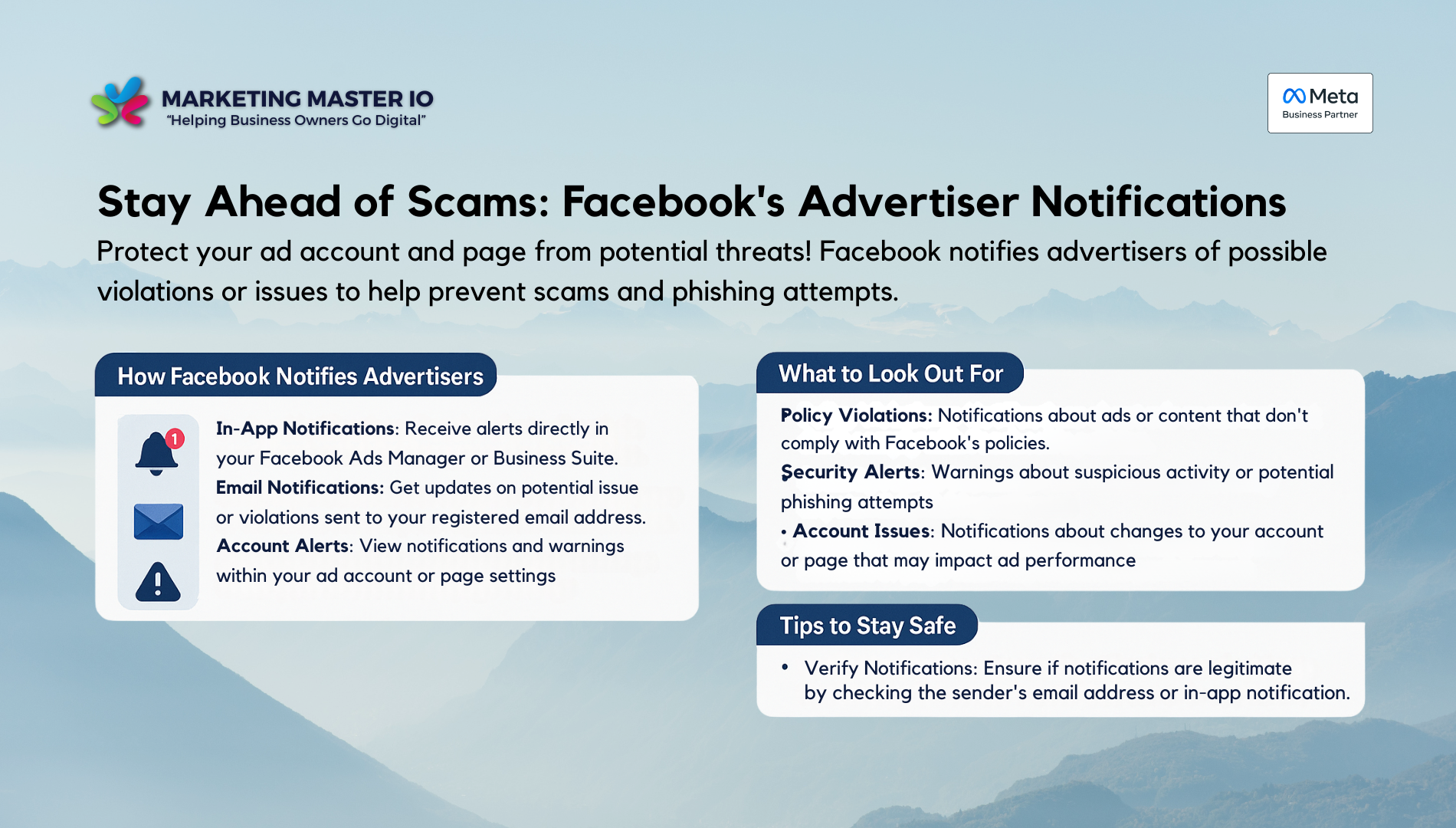 MARKETING MASTER IO
"Helping Business Owners Go Digital"

Meta
Business Partner

Stay Ahead of Scams: Facebook's Advertiser Notifications

Protect your ad account and page from potential threats! Facebook notifies advertisers of possible violations or issues to help prevent scams and phishing attempts.

How Facebook Notifies Advertisers

1

In-App Notifications: Receive alerts directly in your Facebook Ads Manager or Business Suite.
Email Notifications: Get updates on potential issue or violations sent to your registered email address.
Account Alerts: View notifications and warnings within your ad account or page settings

What to Look Out For

Policy Violations: Notifications about ads or content that don't comply with Facebook's policies.
Security Alerts: Warnings about suspicious activity or potential phishing attempts
• Account Issues: Notifications about changes to your account or page that may impact ad performance

Tips to Stay Safe

• Verify Notifications: Ensure if notifications are legitimate by checking the sender's email address or in-app notification.